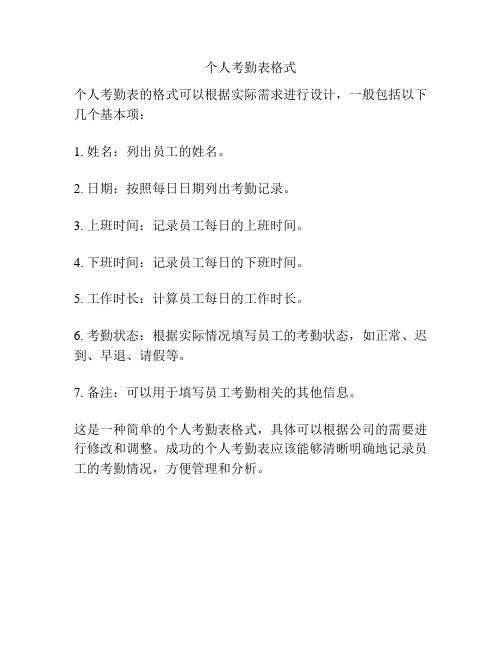 个人考勤表格式

个人考勤表的格式可以根据实际需求进行设计，一般包括以下几个基本项：

1. 姓名：列出员工的姓名。

2. 日期：按照每日日期列出考勤记录。

3. 上班时间：记录员工每日的上班时间。

4. 下班时间：记录员工每日的下班时间。

5. 工作时长：计算员工每日的工作时长。

6. 考勤状态：根据实际情况填写员工的考勤状态，如正常、迟到、早退、请假等。

7. 备注：可以用于填写员工考勤相关的其他信息。

这是一种简单的个人考勤表格式，具体可以根据公司的需要进行修改和调整。成功的个人考勤表应该能够清晰明确地记录员工的考勤情况，方便管理和分析。